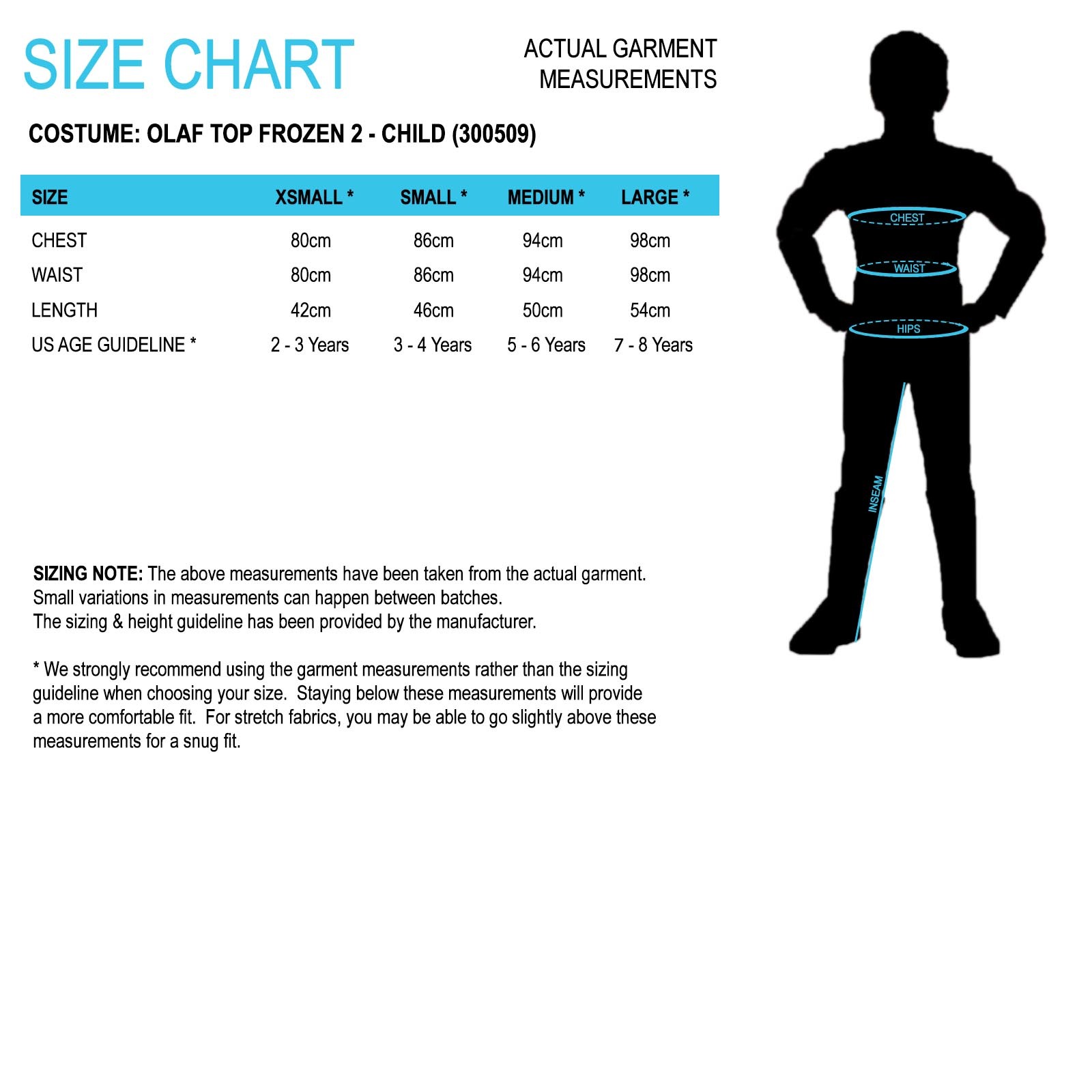 SIZE CHART

ACTUAL GARMENT MEASUREMENTS

COSTUME: OLAF TOP FROZEN 2 - CHILD (300509)

| SIZE | XSMALL * | SMALL * | MEDIUM * | LARGE * |
|---|---|---|---|---|
| CHEST | 80cm | 86cm | 94cm | 98cm |
| WAIST | 80cm | 86cm | 94cm | 98cm |
| LENGTH | 42cm | 46cm | 50cm | 54cm |
| US AGE GUIDELINE * | 2 - 3 Years | 3 - 4 Years | 5 - 6 Years | 7 - 8 Years |

CHEST
WAIST
HIPS
INSEAM

SIZING NOTE: The above measurements have been taken from the actual garment. Small variations in measurements can happen between batches. The sizing & height guideline has been provided by the manufacturer.

* We strongly recommend using the garment measurements rather than the sizing guideline when choosing your size. Staying below these measurements will provide a more comfortable fit. For stretch fabrics, you may be able to go slightly above these measurements for a snug fit.